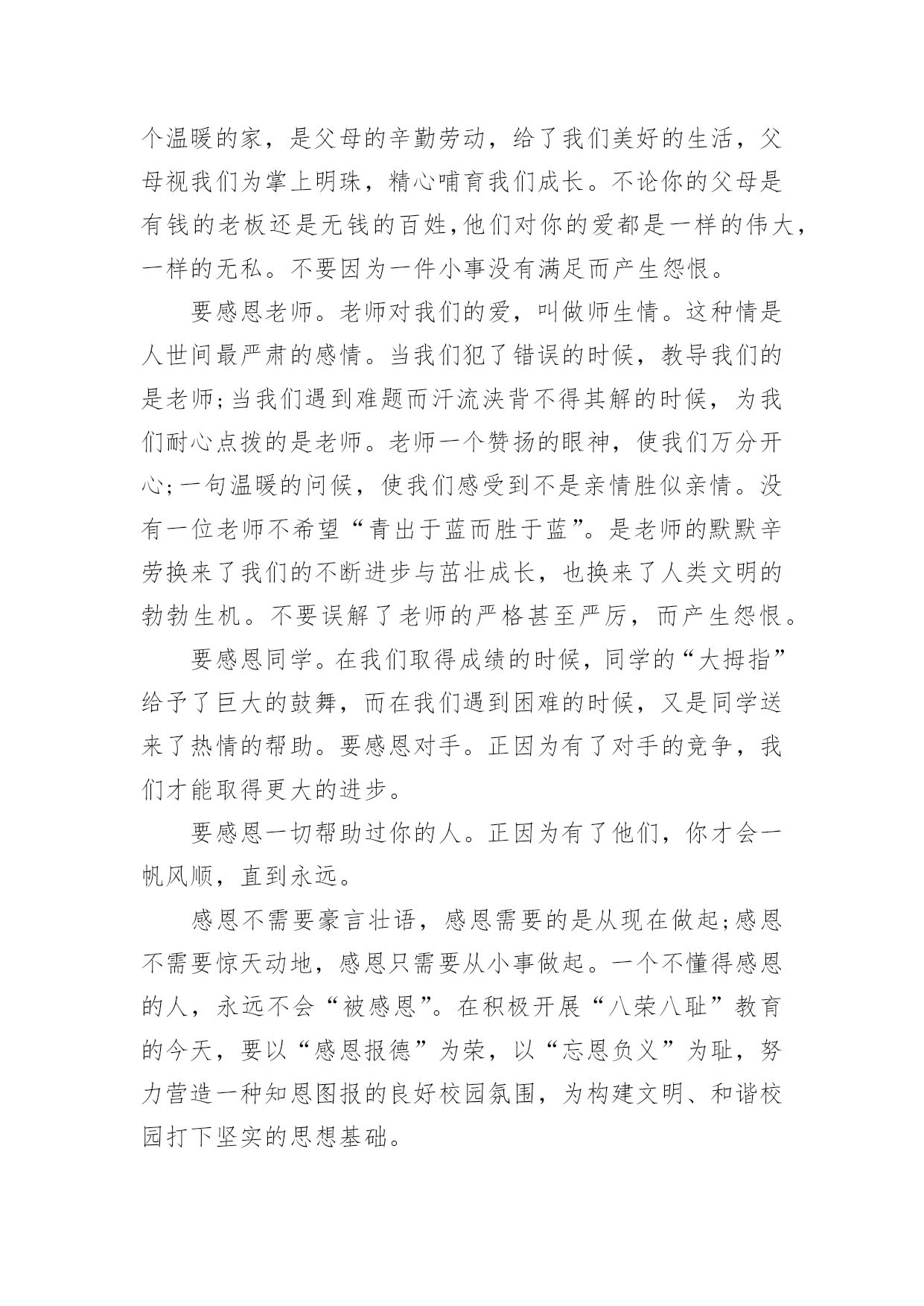 个温暖的家，是父母的辛勤劳动，给了我们美好的生活，父母视我们为掌上明珠，精心哺育我们成长。不论你的父母是有钱的老板还是无钱的百姓,他们对你的爱都是一样的伟大，一样的无私。不要因为一件小事没有满足而产生怨恨。

要感恩老师。老师对我们的爱，叫做师生情。这种情是人世间最严肃的感情。当我们犯了错误的时候，教导我们的是老师;当我们遇到难题而汗流浃背不得其解的时候，为我们耐心点拨的是老师。老师一个赞扬的眼神，使我们万分开心;一句温暖的问候，使我们感受到不是亲情胜似亲情。没有一位老师不希望“青出于蓝而胜于蓝”。是老师的默默辛劳换来了我们的不断进步与茁壮成长，也换来了人类文明的勃勃生机。不要误解了老师的严格甚至严厉，而产生怨恨。

要感恩同学。在我们取得成绩的时候，同学的“大拇指”给予了巨大的鼓舞，而在我们遇到困难的时候，又是同学送来了热情的帮助。要感恩对手。正因为有了对手的竞争，我们才能取得更大的进步。

要感恩一切帮助过你的人。正因为有了他们，你才会一帆风顺，直到永远。

感恩不需要豪言壮语，感恩需要的是从现在做起;感恩不需要惊天动地，感恩只需要从小事做起。一个不懂得感恩的人，永远不会“被感恩”。在积极开展“八荣八耻”教育的今天，要以“感恩报德”为荣，以“忘恩负义”为耻，努力营造一种知恩图报的良好校园氛围，为构建文明、和谐校园打下坚实的思想基础。